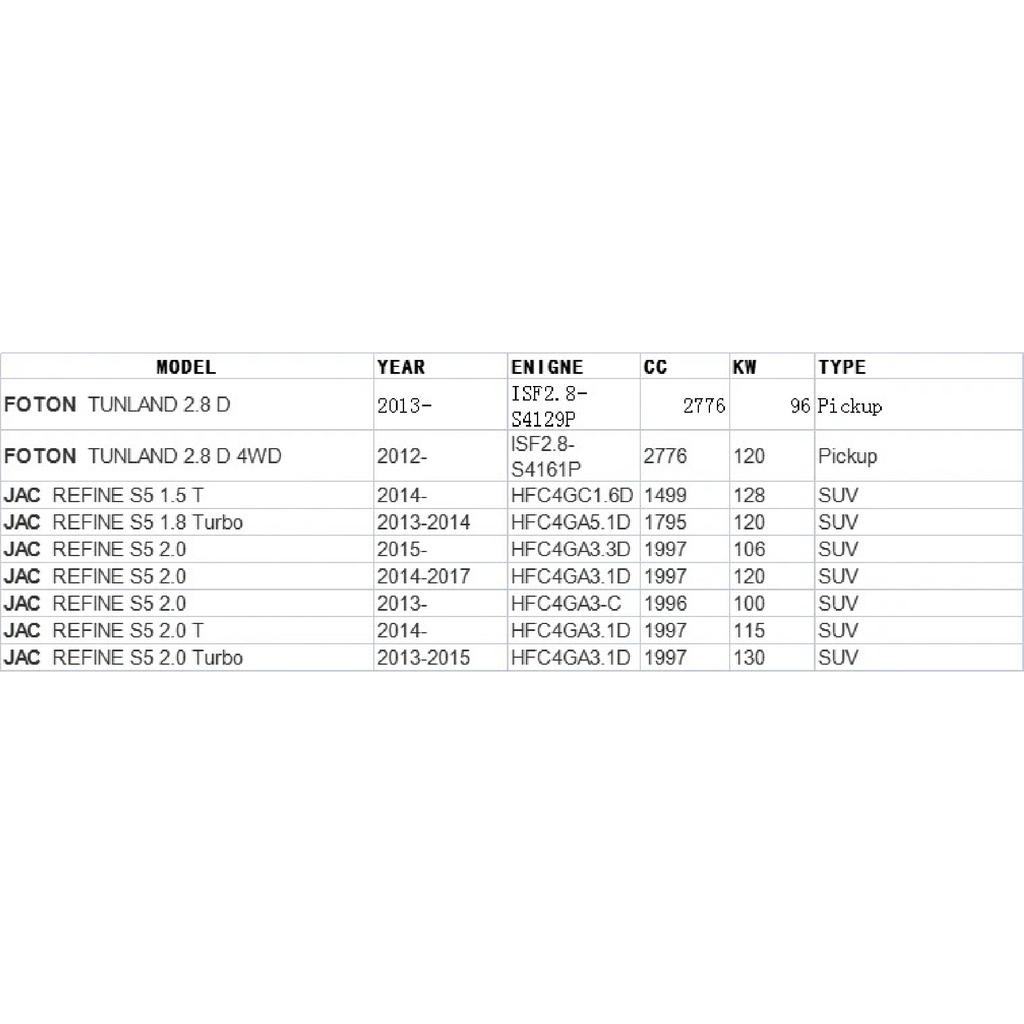 | MODEL | YEAR | ENIGNE | CC | KW | TYPE |
|---|---|---|---|---|---|
| FOTON TUNLAND 2.8 D | 2013- | ISF2.8-S4129P | 2776 | 96 | Pickup |
| FOTON TUNLAND 2.8 D 4WD | 2012- | ISF2.8-S4161P | 2776 | 120 | Pickup |
| JAC REFINE S5 1.5 T | 2014- | HFC4GC1.6D | 1499 | 128 | SUV |
| JAC REFINE S5 1.8 Turbo | 2013-2014 | HFC4GA5.1D | 1795 | 120 | SUV |
| JAC REFINE S5 2.0 | 2015- | HFC4GA3.3D | 1997 | 106 | SUV |
| JAC REFINE S5 2.0 | 2014-2017 | HFC4GA3.1D | 1997 | 120 | SUV |
| JAC REFINE S5 2.0 | 2013- | HFC4GA3-C | 1996 | 100 | SUV |
| JAC REFINE S5 2.0 T | 2014- | HFC4GA3.1D | 1997 | 115 | SUV |
| JAC REFINE S5 2.0 Turbo | 2013-2015 | HFC4GA3.1D | 1997 | 130 | SUV |